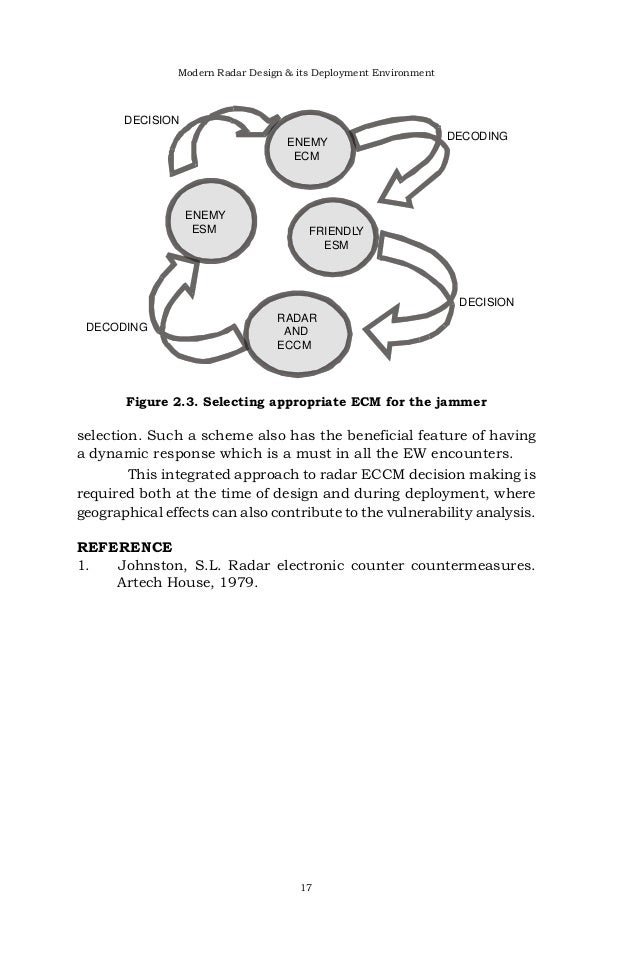 Modern Radar Design & its Deployment Environment

DECISION

ENEMY ECM

DECODING

ENEMY ESM

FRIENDLY ESM

DECISION

DECODING

RADAR AND ECCM

Figure 2.3. Selecting appropriate ECM for the jammer

selection. Such a scheme also has the beneficial feature of having a dynamic response which is a must in all the EW encounters.

This integrated approach to radar ECCM decision making is required both at the time of design and during deployment, where geographical effects can also contribute to the vulnerability analysis.

REFERENCE

1. Johnston, S.L. Radar electronic counter countermeasures. Artech House, 1979.

17